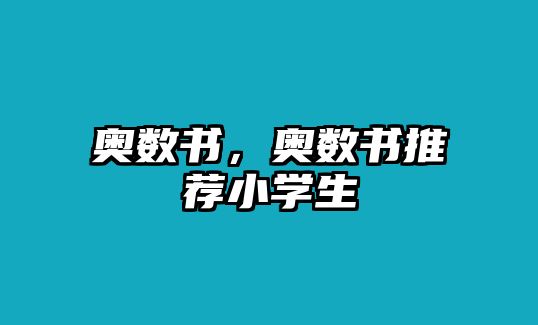 奥数书，奥数书推荐小学生